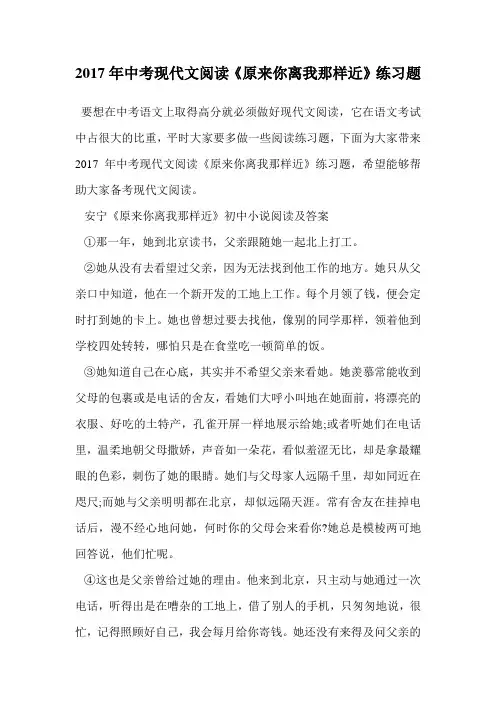 2017 年中考现代文阅读《原来你离我那样近》练习题

要想在中考语文上取得高分就必须做好现代文阅读，它在语文考试中占很大的比重，平时大家要多做一些阅读练习题，下面为大家带来 2017 年中考现代文阅读《原来你离我那样近》练习题，希望能够帮助大家备考现代文阅读。

安宁《原来你离我那样近》初中小说阅读及答案

①那一年，她到北京读书，父亲跟随她一起北上打工。

②她从没有去看望过父亲，因为无法找到他工作的地方。她只从父亲口中知道，他在一个新开发的工地上工作。每个月领了钱，便会定时打到她的卡上。她也曾想过要去找他，像别的同学那样，领着他到学校四处转转，哪怕只是在食堂吃一顿简单的饭。

③她知道自己在心底，其实并不希望父亲来看她。她羡慕常能收到父母的包裹或是电话的舍友，看她们大呼小叫地在她面前，将漂亮的衣服、好吃的土特产，孔雀开屏一样地展示给她;或者听她们在电话里，温柔地朝父母撒娇，声音如一朵花，看似羞涩无比，却是拿最耀眼的色彩，刺伤了她的眼睛。她们与父母家人远隔千里，却如同近在咫尺;而她与父亲明明都在北京，却似远隔天涯。常有舍友在挂掉电话后，漫不经心地问她，何时你的父母会来看你?她总是模棱两可地回答说，他们忙呢。

④这也是父亲曾给过她的理由。他来到北京，只主动与她通过一次电话，听得出是在嘈杂的工地上，借了别人的手机，只匆匆地说，很忙，记得照顾好自己，我会每月给你寄钱。她还没有来得及问父亲的